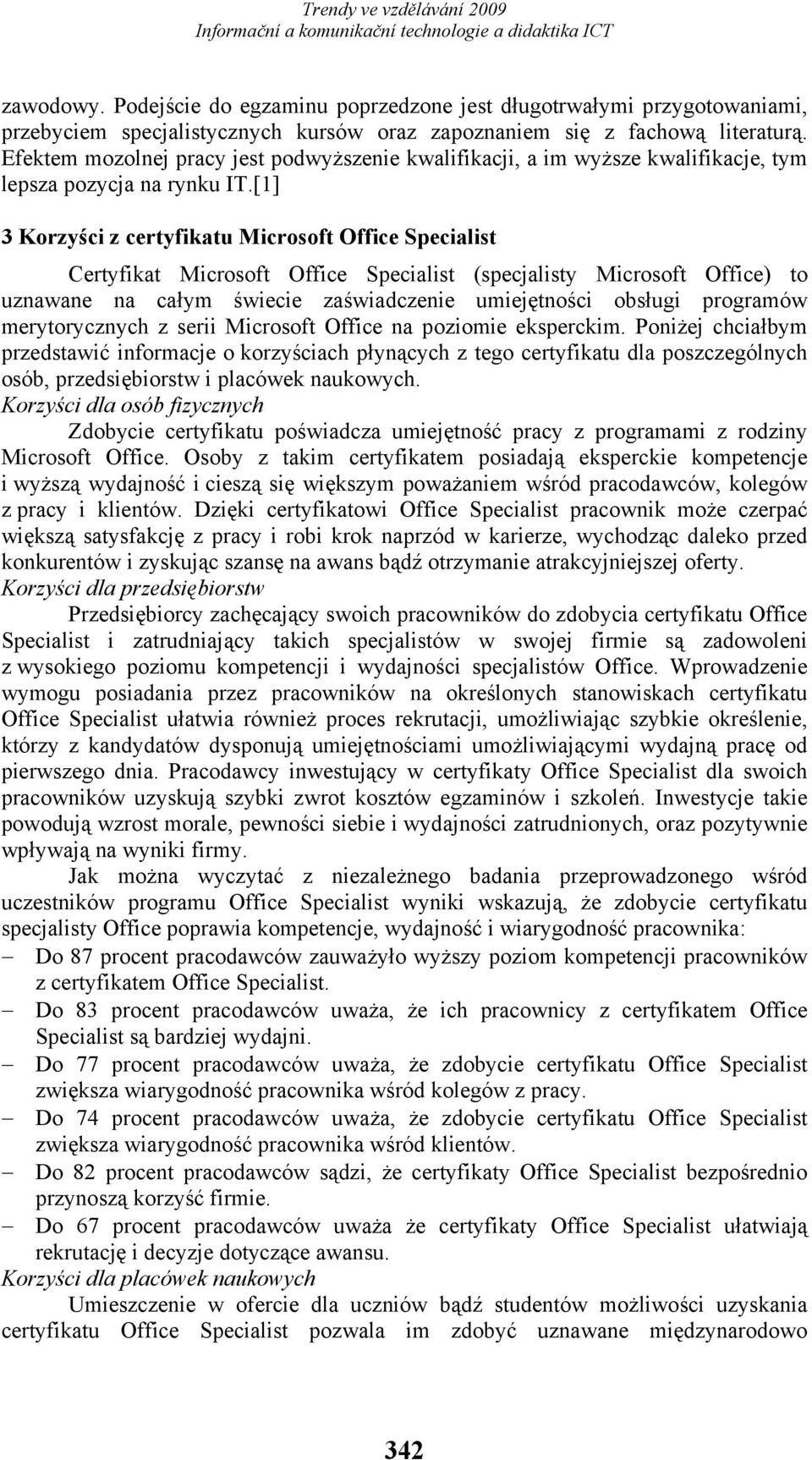 Trendy ve vzdělávání 2009
Informační a komunikační technologie a didaktika ICT

zawodowy. Podejście do egzaminu poprzedzone jest długotrwałymi przygotowaniami, przebyciem specjalistycznych kursów oraz zapoznaniem się z fachową literaturą. Efektem mozolnej pracy jest podwyższenie kwalifikacji, a im wyższe kwalifikacje, tym lepsza pozycja na rynku IT.[1]

3 Korzyści z certyfikatu Microsoft Office Specialist

Certyfikat Microsoft Office Specialist (specjalisty Microsoft Office) to uznawane na całym świecie zaświadczenie umiejętności obsługi programów merytorycznych z serii Microsoft Office na poziomie eksperckim. Poniżej chciałbym przedstawić informacje o korzyściach płynących z tego certyfikatu dla poszczególnych osób, przedsiębiorstw i placówek naukowych.
Korzyści dla osób fizycznych
Zdobycie certyfikatu poświadcza umiejętność pracy z programami z rodziny Microsoft Office. Osoby z takim certyfikatem posiadają eksperckie kompetencje i wyższą wydajność i cieszą się większym poważaniem wśród pracodawców, kolegów z pracy i klientów. Dzięki certyfikatowi Office Specialist pracownik może czerpać większą satysfakcję z pracy i robi krok naprzód w karierze, wychodząc daleko przed konkurentów i zyskując szansę na awans bądź otrzymanie atrakcyjniejszej oferty.
Korzyści dla przedsiębiorstw
Przedsiębiorcy zachęcający swoich pracowników do zdobycia certyfikatu Office Specialist i zatrudniający takich specjalistów w swojej firmie są zadowoleni z wysokiego poziomu kompetencji i wydajności specjalistów Office. Wprowadzenie wymogu posiadania przez pracowników na określonych stanowiskach certyfikatu Office Specialist ułatwia również proces rekrutacji, umożliwiając szybkie określenie, którzy z kandydatów dysponują umiejętnościami umożliwiającymi wydajną pracę od pierwszego dnia. Pracodawcy inwestujący w certyfikaty Office Specialist dla swoich pracowników uzyskują szybki zwrot kosztów egzaminów i szkoleń. Inwestycje takie powodują wzrost morale, pewności siebie i wydajności zatrudnionych, oraz pozytywnie wpływają na wyniki firmy.
Jak można wyczytać z niezależnego badania przeprowadzonego wśród uczestników programu Office Specialist wyniki wskazują, że zdobycie certyfikatu specjalisty Office poprawia kompetencje, wydajność i wiarygodność pracownika:
– Do 87 procent pracodawców zauważyło wyższy poziom kompetencji pracowników z certyfikatem Office Specialist.
– Do 83 procent pracodawców uważa, że ich pracownicy z certyfikatem Office Specialist są bardziej wydajni.
– Do 77 procent pracodawców uważa, że zdobycie certyfikatu Office Specialist zwiększa wiarygodność pracownika wśród kolegów z pracy.
– Do 74 procent pracodawców uważa, że zdobycie certyfikatu Office Specialist zwiększa wiarygodność pracownika wśród klientów.
– Do 82 procent pracodawców sądzi, że certyfikaty Office Specialist bezpośrednio przynoszą korzyść firmie.
– Do 67 procent pracodawców uważa że certyfikaty Office Specialist ułatwiają rekrutację i decyzje dotyczące awansu.
Korzyści dla placówek naukowych
Umieszczenie w ofercie dla uczniów bądź studentów możliwości uzyskania certyfikatu Office Specialist pozwala im zdobyć uznawane międzynarodowo

342